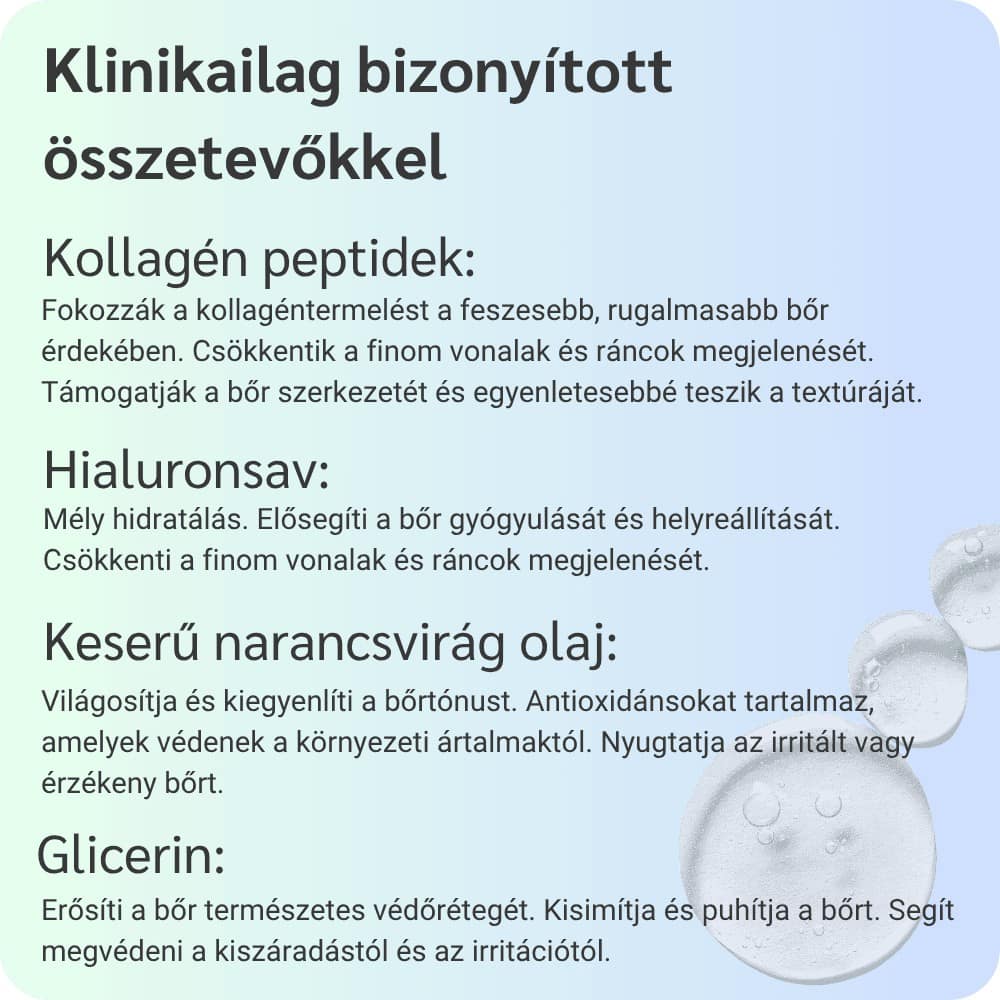 Klinikailag bizonyított összetevőkkel

Kollagén peptidek:
Fokozzák a kollagéntermelést a feszesebb, rugalmasabb bőr érdekében. Csökkentik a finom vonalak és ráncok megjelenését. Támogatják a bőr szerkezetét és egyenletesebbé teszik a textúráját.

Hialuronsav:
Mély hidratálás. Elősegíti a bőr gyógyulását és helyreállítását. Csökkenti a finom vonalak és ráncok megjelenését.

Keserű narancsvirág olaj:
Világosítja és kiegyenlíti a bőrtónust. Antioxidánsokat tartalmaz, amelyek védenek a környezeti ártalmaktól. Nyugtatja az irritált vagy érzékeny bőrt.

Glicerin:
Erősíti a bőr természetes védőrétegét. Kisimítja és puhítja a bőrt. Segít megvédeni a kiszáradástól és az irritációtól.